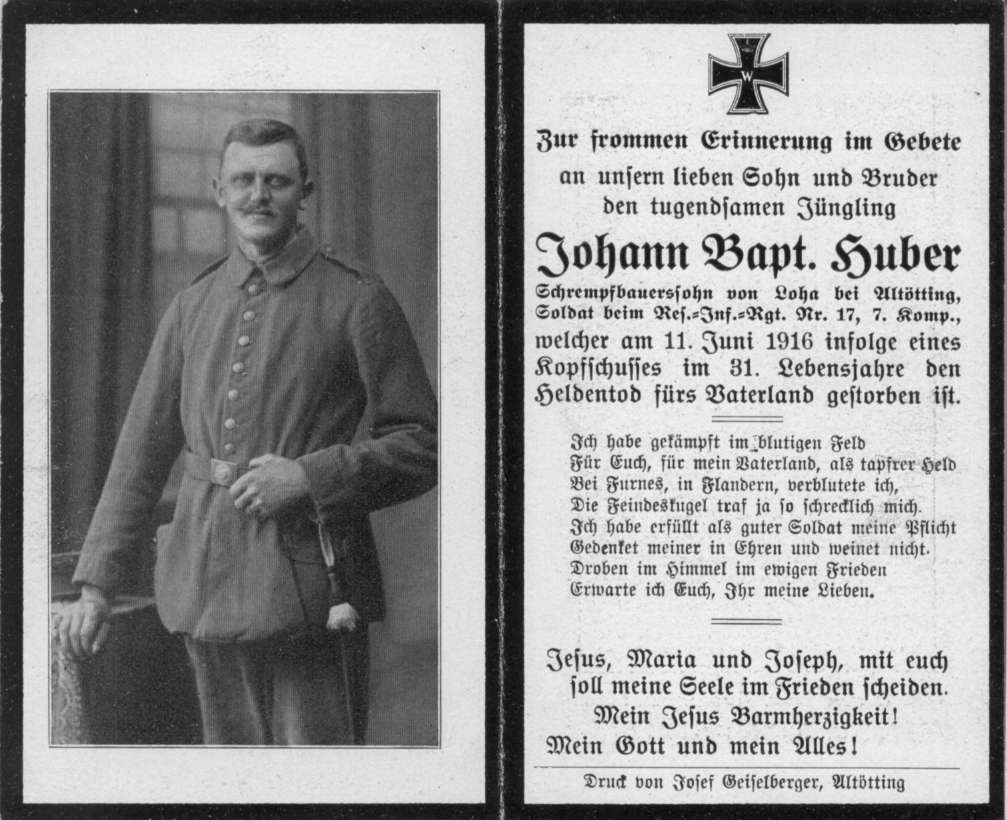 W

Zur frommen Erinnerung im Gebete
an unsern lieben Sohn und Bruder
den tugendsamen Jüngling

Johann Bapt. Huber

Schrempfbauerssohn von Loha bei Altötting,
Soldat beim Res.-Inf.-Rgt. Nr. 17, 7. Komp.,
welcher am 11. Juni 1916 infolge eines Kopfschusses im 31. Lebensjahre den Heldentod fürs Vaterland gestorben ist.

Ich habe gekämpft im blutigen Feld
Für Euch, für mein Vaterland, als tapfrer Held
Bei Furnes, in Flandern, verblutete ich,
Die Feindeskugel traf ja so schrecklich mich.
Ich habe erfüllt als guter Soldat meine Pflicht
Gedenket meiner in Ehren und weinet nicht.
Droben im Himmel im ewigen Frieden
Erwarte ich Euch, Ihr meine Lieben.

Jesus, Maria und Joseph, mit euch
soll meine Seele im Frieden scheiden.
Mein Jesus Barmherzigkeit!
Mein Gott und mein Alles!

Druck von Josef Geiselberger, Altötting